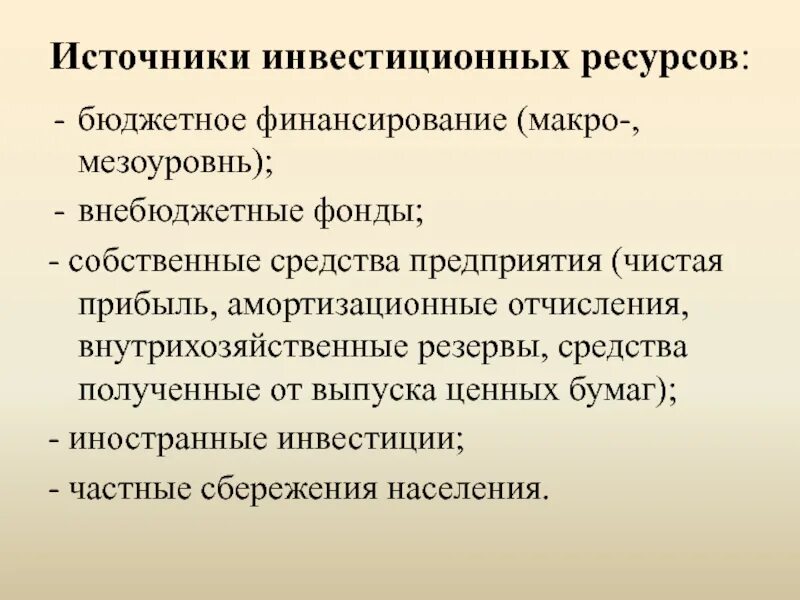 Источники инвестиционных ресурсов:

- бюджетное финансирование (макро-, мезоуровнь);

- внебюджетные фонды;

- собственные средства предприятия (чистая прибыль, амортизационные отчисления, внутрихозяйственные резервы, средства полученные от выпуска ценных бумаг);

- иностранные инвестиции;

- частные сбережения населения.